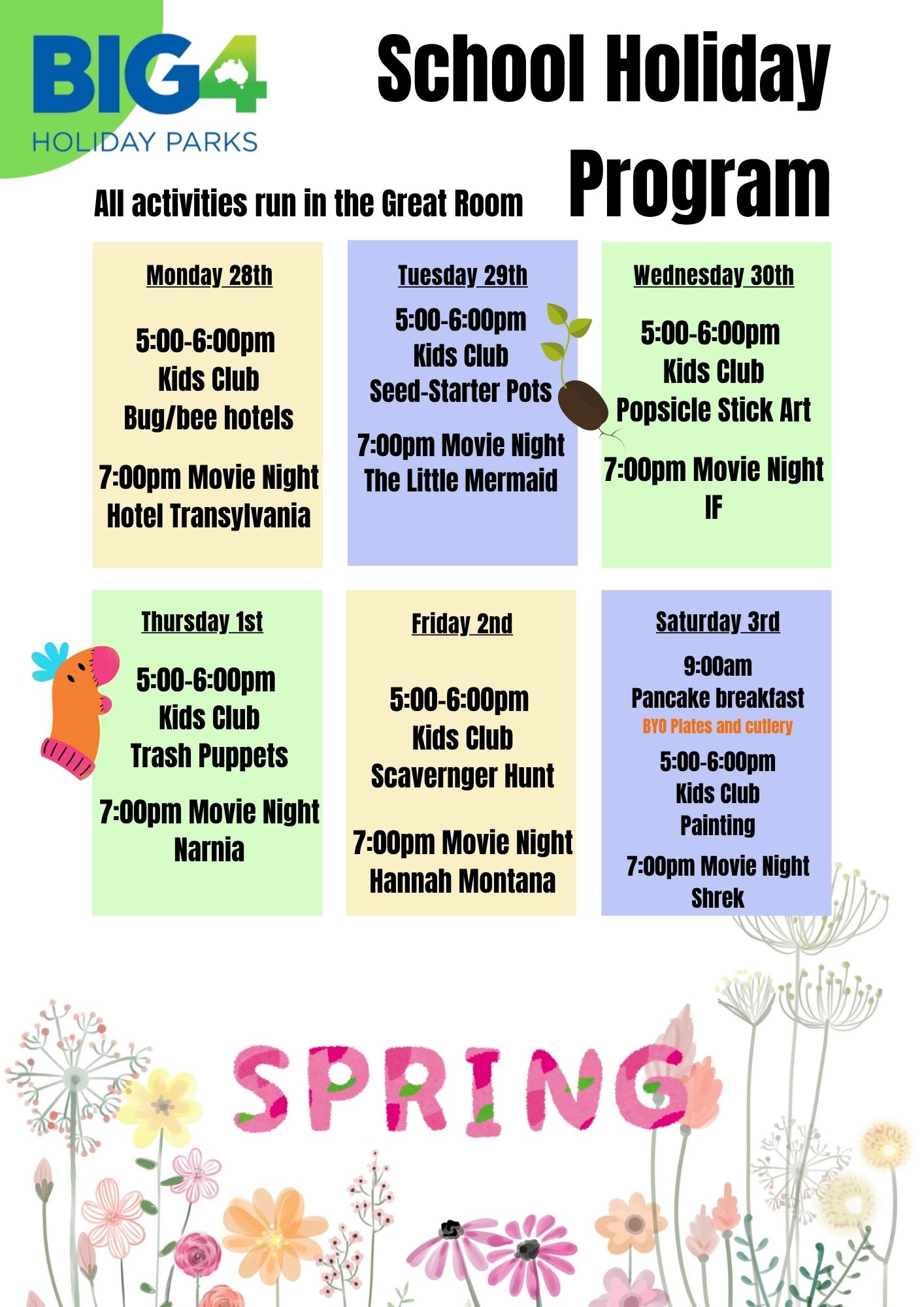 BIG4
HOLIDAY PARKS

School Holiday Program

All activities run in the Great Room

Monday 28th

5:00-6:00pm
Kids Club
Bug/bee hotels

7:00pm Movie Night
Hotel Transylvania

Tuesday 29th

5:00-6:00pm
Kids Club
Seed-Starter Pots

7:00pm Movie Night
The Little Mermaid

Wednesday 30th

5:00-6:00pm
Kids Club
Popsicle Stick Art

7:00pm Movie Night
IF

Thursday 1st

5:00-6:00pm
Kids Club
Trash Puppets

7:00pm Movie Night
Narnia

Friday 2nd

5:00-6:00pm
Kids Club
Scavernger Hunt

7:00pm Movie Night
Hannah Montana

Saturday 3rd

9:00am
Pancake breakfast
BYO Plates and cutlery

5:00-6:00pm
Kids Club
Painting

7:00pm Movie Night
Shrek

SPRING